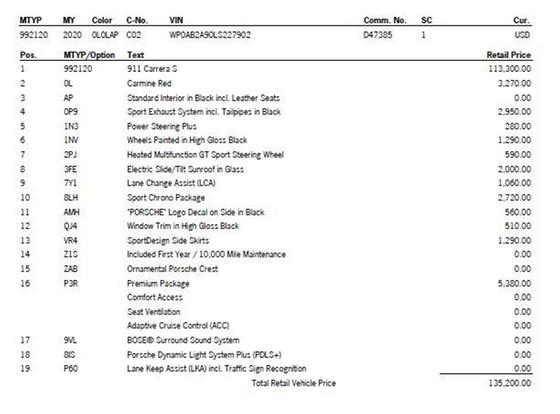 | MTYP | MY | Color | C-No. | VIN | Comm. No. | SC | Cur. |
|---|---|---|---|---|---|---|---|
| 992120 | 2020 | 0L0LAP | C02 | WP0AB2A90LS227902 | D47385 | 1 | USD |

| Pos. | MTYP/Option | Text | Retail Price |
|---|---|---|---|
| 1 | 992120 | 911 Carrera S | 113,300.00 |
| 2 | 0L | Carmine Red | 3,270.00 |
| 3 | AP | Standard Interior in Black incl. Leather Seats | 0.00 |
| 4 | 0P9 | Sport Exhaust System incl. Tailpipes in Black | 2,950.00 |
| 5 | 1N3 | Power Steering Plus | 280.00 |
| 6 | 1NV | Wheels Painted in High Gloss Black | 1,290.00 |
| 7 | 2PJ | Heated Multifunction GT Sport Steering Wheel | 590.00 |
| 8 | 3FE | Electric Slide/Tilt Sunroof in Glass | 2,000.00 |
| 9 | 7Y1 | Lane Change Assist (LCA) | 1,060.00 |
| 10 | 8LH | Sport Chrono Package | 2,720.00 |
| 11 | AMH | "PORSCHE" Logo Decal on Side in Black | 560.00 |
| 12 | QJ4 | Window Trim in High Gloss Black | 510.00 |
| 13 | VR4 | SportDesign Side Skirts | 1,290.00 |
| 14 | Z1S | Included First Year / 10,000 Mile Maintenance | 0.00 |
| 15 | ZAB | Ornamental Porsche Crest | 0.00 |
| 16 | P3R | Premium Package | 5,380.00 |
| | | Comfort Access | 0.00 |
| | | Seat Ventilation | 0.00 |
| | | Adaptive Cruise Control (ACC) | 0.00 |
| 17 | 9VL | BOSE® Surround Sound System | 0.00 |
| 18 | 8IS | Porsche Dynamic Light System Plus (PDLS+) | 0.00 |
| 19 | P60 | Lane Keep Assist (LKA) incl. Traffic Sign Recognition | 0.00 |
| | | Total Retail Vehicle Price | 135,200.00 |